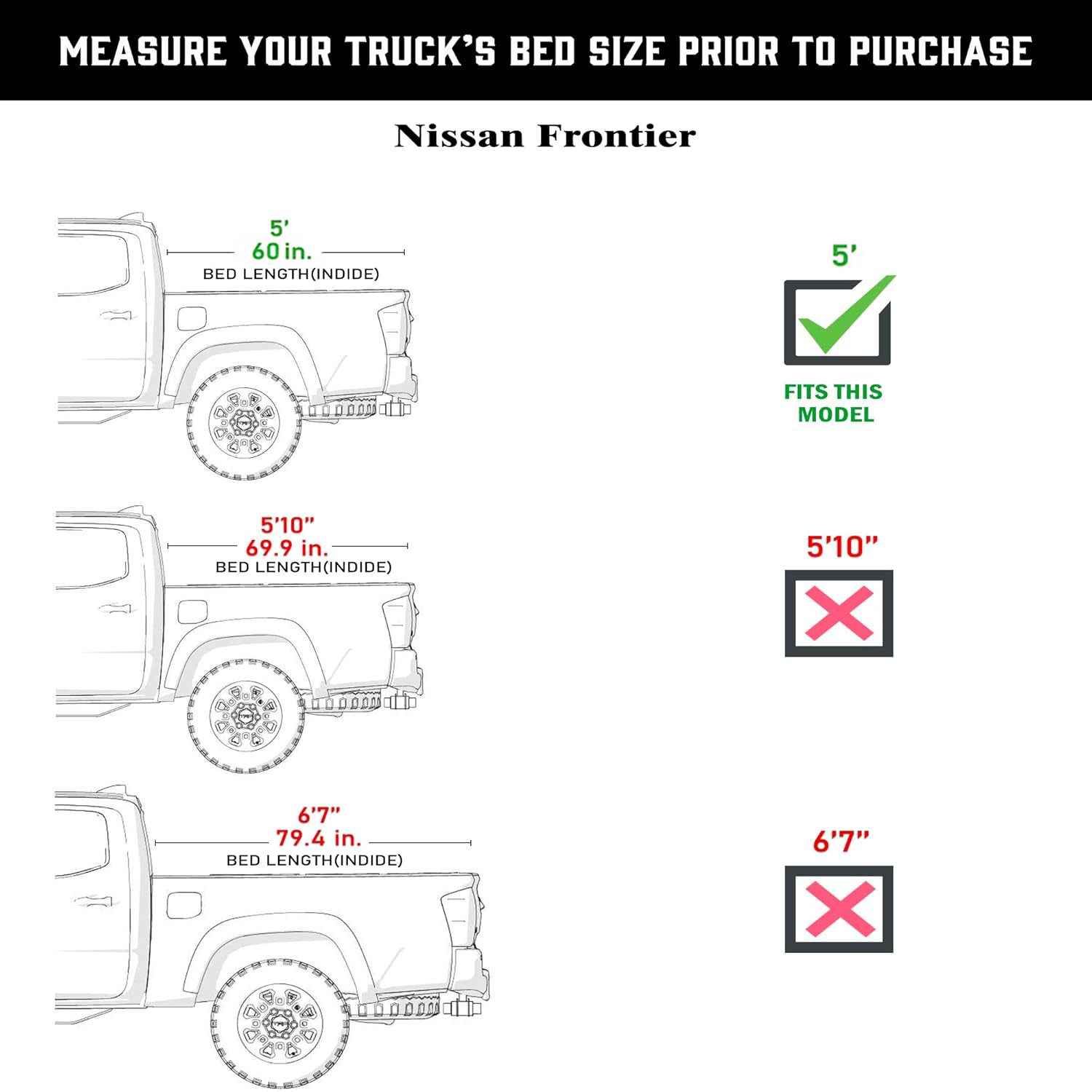 MEASURE YOUR TRUCK'S BED SIZE PRIOR TO PURCHASE

Nissan Frontier

5'
60 in.
BED LENGTH(INDIDE)

5'

FITS THIS MODEL

5'10"
69.9 in.
BED LENGTH(INDIDE)

5'10"

6'7"
79.4 in.
BED LENGTH(INDIDE)

6'7"